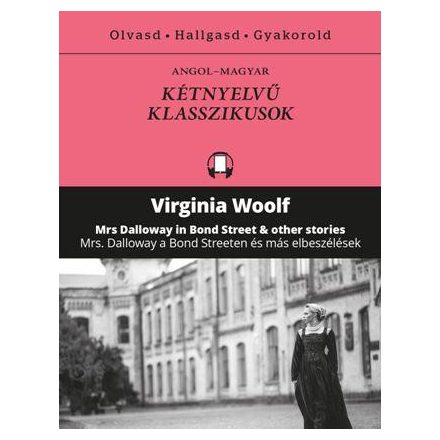 Olvasd • Hallgasd • Gyakorold

ANGOL–MAGYAR

KÉTNYELVŰ KLASSZIKUSOK

Virginia Woolf

Mrs Dalloway in Bond Street & other stories

Mrs. Dalloway a Bond Streeten és más elbeszélések